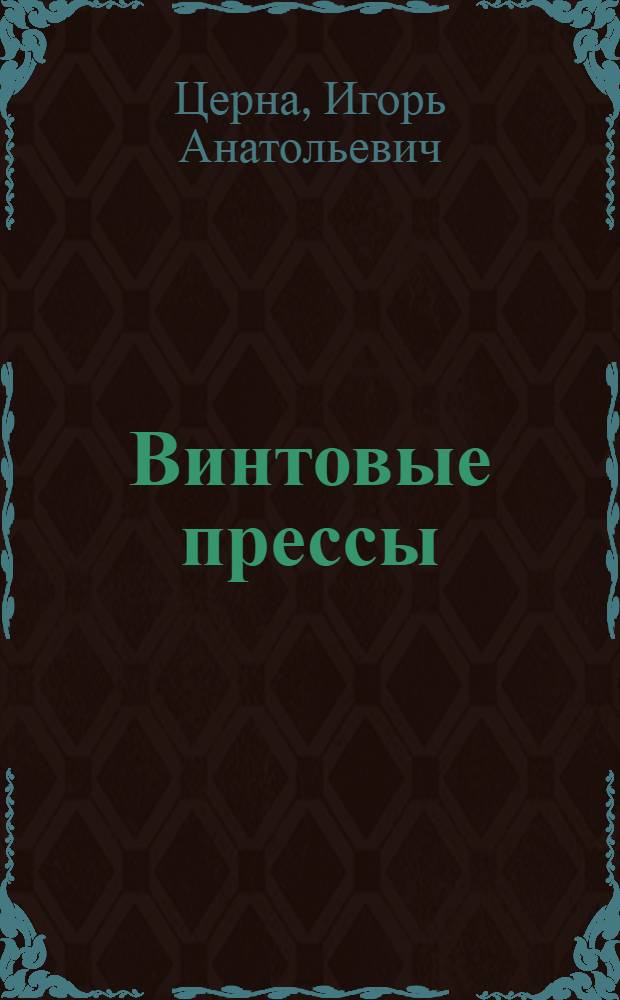 Церна, Игорь Анатольевич

Винтовые прессы